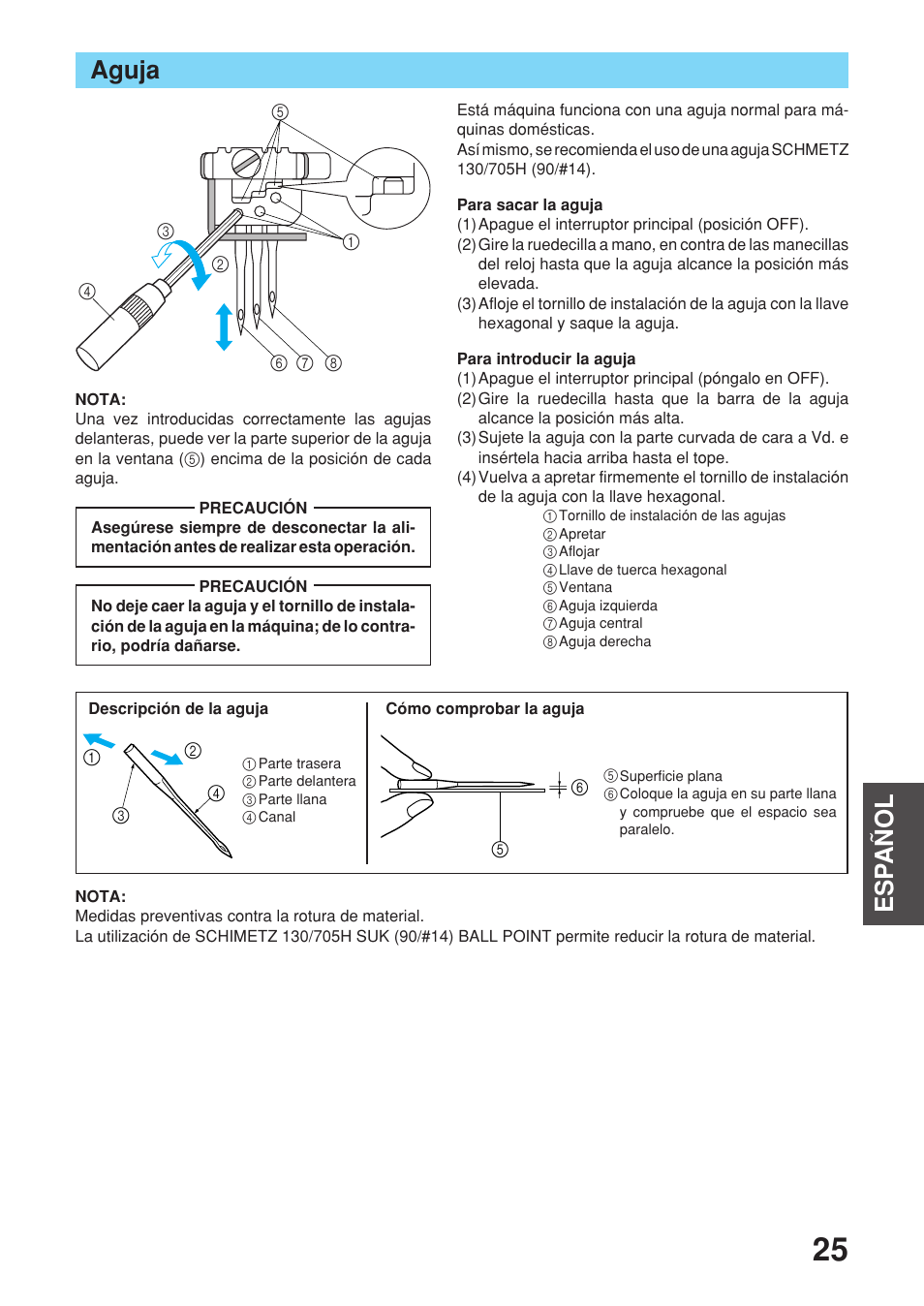 Aguja

⑤
③
②
①
④
⑥ ⑦ ⑧

NOTA:
Una vez introducidas correctamente las agujas delanteras, puede ver la parte superior de la aguja en la ventana (⑤) encima de la posición de cada aguja.

PRECAUCIÓN
Asegúrese siempre de desconectar la alimentación antes de realizar esta operación.

PRECAUCIÓN
No deje caer la aguja y el tornillo de instalación de la aguja en la máquina; de lo contrario, podría dañarse.

Está máquina funciona con una aguja normal para máquinas domésticas.
Así mismo, se recomienda el uso de una aguja SCHMETZ 130/705H (90/#14).

Para sacar la aguja
(1) Apague el interruptor principal (posición OFF).
(2) Gire la ruedecilla a mano, en contra de las manecillas del reloj hasta que la aguja alcance la posición más elevada.
(3) Afloje el tornillo de instalación de la aguja con la llave hexagonal y saque la aguja.

Para introducir la aguja
(1) Apague el interruptor principal (póngalo en OFF).
(2) Gire la ruedecilla hasta que la barra de la aguja alcance la posición más alta.
(3) Sujete la aguja con la parte curvada de cara a Vd. e insértela hacia arriba hasta el tope.
(4) Vuelva a apretar firmemente el tornillo de instalación de la aguja con la llave hexagonal.
① Tornillo de instalación de las agujas
② Apretar
③ Aflojar
④ Llave de tuerca hexagonal
⑤ Ventana
⑥ Aguja izquierda
⑦ Aguja central
⑧ Aguja derecha

Descripción de la aguja
① ② ③ ④
① Parte trasera
② Parte delantera
③ Parte llana
④ Canal

Cómo comprobar la aguja
⑥ ⑤
⑤ Superficie plana
⑥ Coloque la aguja en su parte llana y compruebe que el espacio sea paralelo.

NOTA:
Medidas preventivas contra la rotura de material.
La utilización de SCHIMETZ 130/705H SUK (90/#14) BALL POINT permite reducir la rotura de material.

ESPAÑOL

25